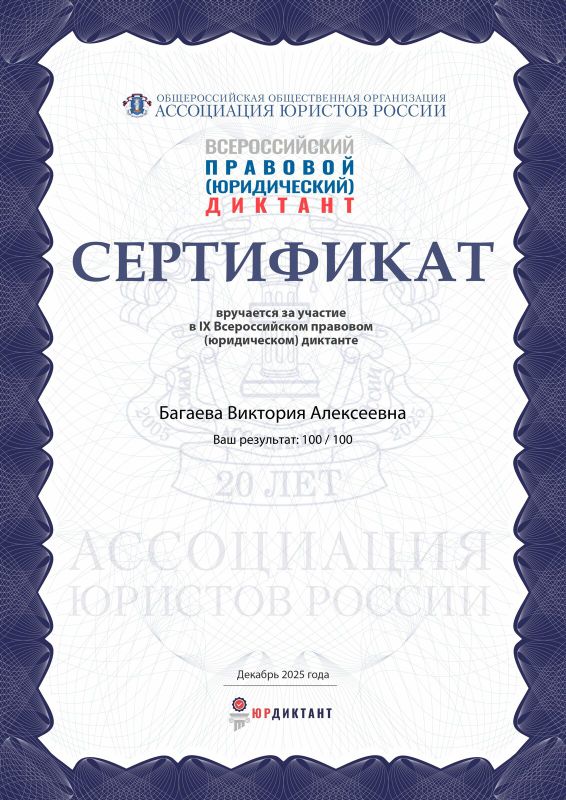 ОБЩЕРОССИЙСКАЯ ОБЩЕСТВЕННАЯ ОРГАНИЗАЦИЯ
АССОЦИАЦИЯ ЮРИСТОВ РОССИИ

ВСЕРОССИЙСКИЙ
ПРАВОВОЙ
(ЮРИДИЧЕСКИЙ)
ДИКТАНТ

СЕРТИФИКАТ

вручается за участие
в IX Всероссийском правовом
(юридическом) диктанте

Багаева Виктория Алексеевна

Ваш результат: 100 / 100

2005 2025

20 ЛЕТ

АССОЦИАЦИЯ
ЮРИСТОВ РОССИИ

Декабрь 2025 года

ЮРДИКТАНТ